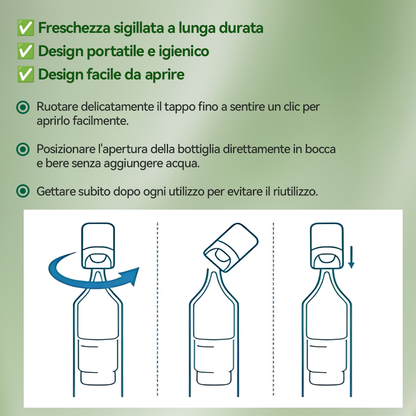 ✅ Freschezza sigillata a lunga durata
✅ Design portatile e igienico
✅ Design facile da aprire

Ruotare delicatamente il tappo fino a sentire un clic per aprirlo facilmente.

Posizionare l'apertura della bottiglia direttamente in bocca e bere senza aggiungere acqua.

Gettare subito dopo ogni utilizzo per evitare il riutilizzo.